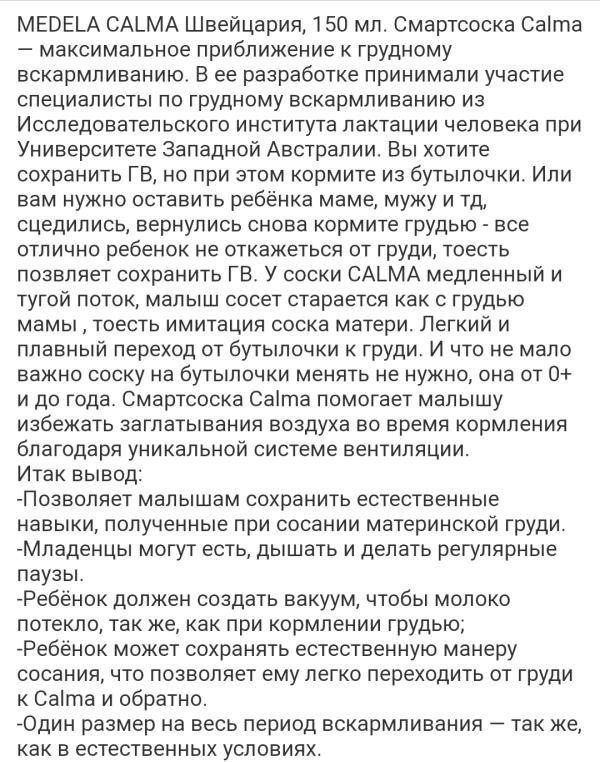 MEDELA CALMA Швейцария, 150 мл. Смартсоска Calma — максимальное приближение к грудному вскармливанию. В ее разработке принимали участие специалисты по грудному вскармливанию из Исследовательского института лактации человека при Университете Западной Австралии. Вы хотите сохранить ГВ, но при этом кормите из бутылочки. Или вам нужно оставить ребёнка маме, мужу и тд, сцедились, вернулись снова кормите грудью - все отлично ребенок не откажеться от груди, тоесть позвляет сохранить ГВ. У соски CALMA медленный и тугой поток, малыш сосет старается как с грудью мамы , тоесть имитация соска матери. Легкий и плавный переход от бутылочки к груди. И что не мало важно соску на бутылочки менять не нужно, она от 0+ и до года. Смартсоска Calma помогает малышу избежать заглатывания воздуха во время кормления благодаря уникальной системе вентиляции.
Итак вывод:
-Позволяет малышам сохранить естественные навыки, полученные при сосании материнской груди.
-Младенцы могут есть, дышать и делать регулярные паузы.
-Ребёнок должен создать вакуум, чтобы молоко потекло, так же, как при кормлении грудью;
-Ребёнок может сохранять естественную манеру сосания, что позволяет ему легко переходить от груди к Calma и обратно.
-Один размер на весь период вскармливания — так же, как в естественных условиях.